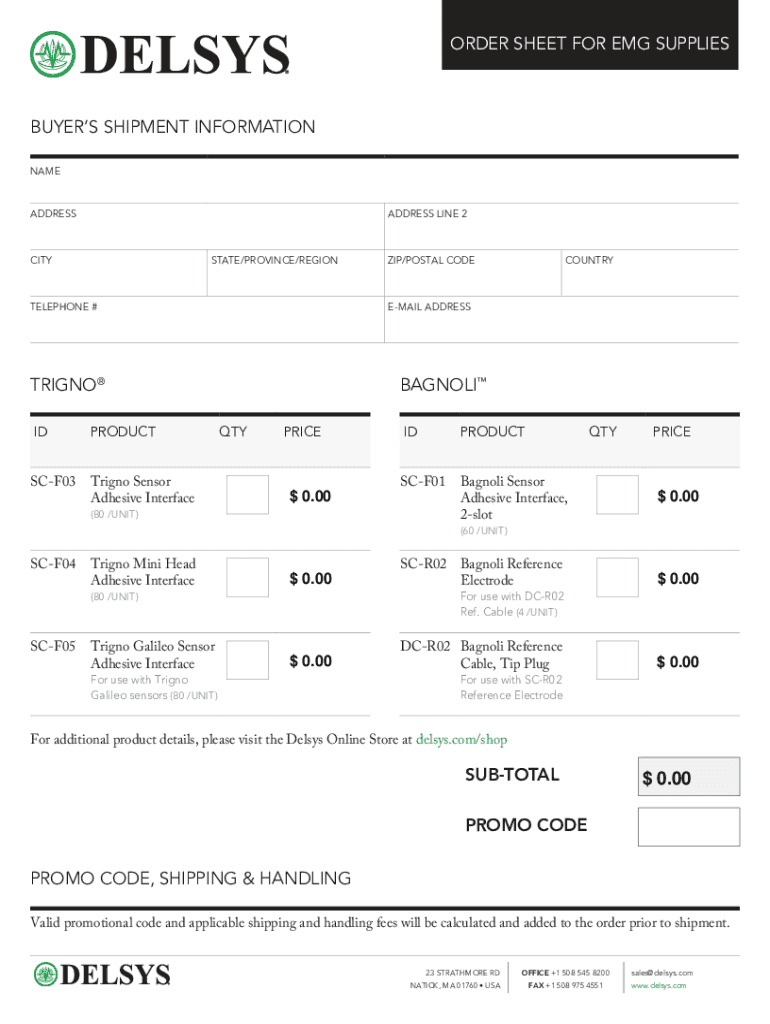 DELSYS

ORDER SHEET FOR EMG SUPPLIES

BUYER'S SHIPMENT INFORMATION

NAME

ADDRESS

ADDRESS LINE 2

CITY

STATE/PROVINCE/REGION

ZIP/POSTAL CODE

COUNTRY

TELEPHONE #

E-MAIL ADDRESS

TRIGNO®

| ID | PRODUCT | QTY | PRICE |
|---|---|---|---|
| SC-F03 | Trigno Sensor Adhesive Interface (80 /UNIT) | | $ 0.00 |
| SC-F04 | Trigno Mini Head Adhesive Interface (80 /UNIT) | | $ 0.00 |
| SC-F05 | Trigno Galileo Sensor Adhesive Interface For use with Trigno Galileo sensors (80 /UNIT) | | $ 0.00 |

BAGNOLI™

| ID | PRODUCT | QTY | PRICE |
|---|---|---|---|
| SC-F01 | Bagnoli Sensor Adhesive Interface, 2-slot (60 /UNIT) | | $ 0.00 |
| SC-R02 | Bagnoli Reference Electrode For use with DC-R02 Ref. Cable (4 /UNIT) | | $ 0.00 |
| DC-R02 | Bagnoli Reference Cable, Tip Plug For use with SC-R02 Reference Electrode | | $ 0.00 |

For additional product details, please visit the Delsys Online Store at delsys.com/shop

SUB-TOTAL $ 0.00

PROMO CODE

PROMO CODE, SHIPPING & HANDLING

Valid promotional code and applicable shipping and handling fees will be calculated and added to the order prior to shipment.

DELSYS

23 STRATHMORE RD
NATICK, MA 01760 • USA

OFFICE +1 508 545 8200
FAX +1 508 975 4551

sales@delsys.com
www.delsys.com